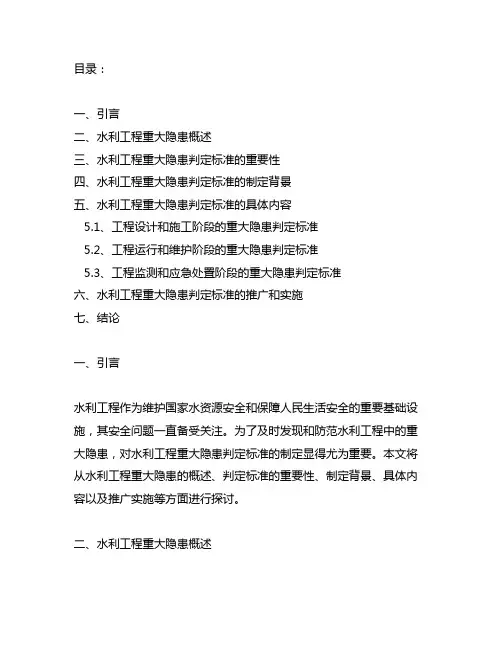 目录：

一、引言
二、水利工程重大隐患概述
三、水利工程重大隐患判定标准的重要性
四、水利工程重大隐患判定标准的制定背景
五、水利工程重大隐患判定标准的具体内容
5.1、工程设计和施工阶段的重大隐患判定标准
5.2、工程运行和维护阶段的重大隐患判定标准
5.3、工程监测和应急处置阶段的重大隐患判定标准
六、水利工程重大隐患判定标准的推广和实施
七、结论

一、引言

水利工程作为维护国家水资源安全和保障人民生活安全的重要基础设施，其安全问题一直备受关注。为了及时发现和防范水利工程中的重大隐患，对水利工程重大隐患判定标准的制定显得尤为重要。本文将从水利工程重大隐患的概述、判定标准的重要性、制定背景、具体内容以及推广实施等方面进行探讨。

二、水利工程重大隐患概述